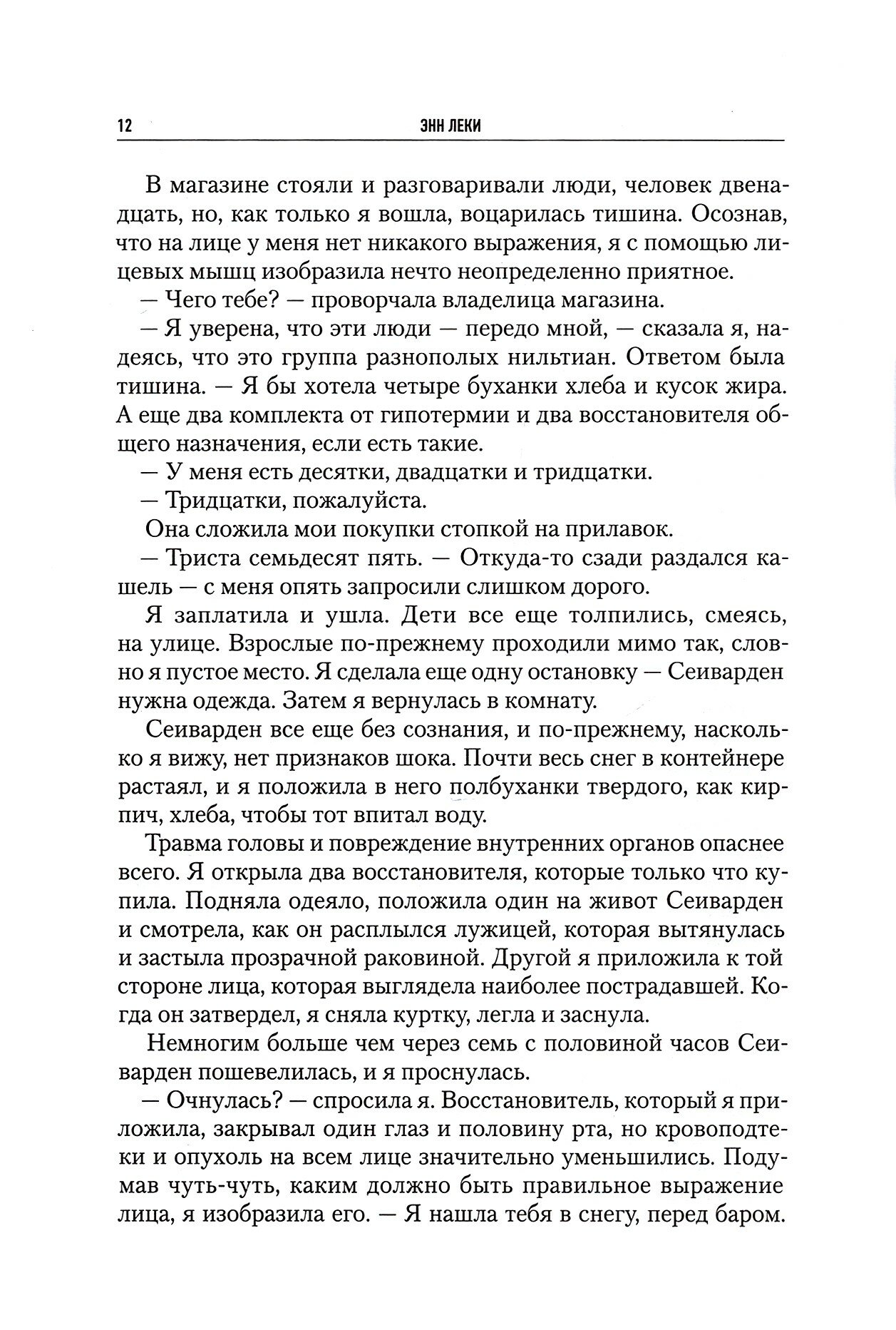 12 ЭНН ЛЕКИ

В магазине стояли и разговаривали люди, человек двенадцать, но, как только я вошла, воцарилась тишина. Осознав, что на лице у меня нет никакого выражения, я с помощью лицевых мышц изобразила нечто неопределенно приятное.

— Чего тебе? — проворчала владелица магазина.

— Я уверена, что эти люди — передо мной, — сказала я, надеясь, что это группа разнополых нильтиан. Ответом была тишина. — Я бы хотела четыре буханки хлеба и кусок жира. А еще два комплекта от гипотермии и два восстановителя общего назначения, если есть такие.

— У меня есть десятки, двадцатки и тридцатки.

— Тридцатки, пожалуйста.

Она сложила мои покупки стопкой на прилавок.

— Триста семьдесят пять. — Откуда-то сзади раздался кашель — с меня опять запросили слишком дорого.

Я заплатила и ушла. Дети все еще толпились, смеясь, на улице. Взрослые по-прежнему проходили мимо так, словно я пустое место. Я сделала еще одну остановку — Сеиварден нужна одежда. Затем я вернулась в комнату.

Сеиварден все еще без сознания, и по-прежнему, насколько я вижу, нет признаков шока. Почти весь снег в контейнере растаял, и я положила в него полбуханки твердого, как кирпич, хлеба, чтобы тот впитал воду.

Травма головы и повреждение внутренних органов опаснее всего. Я открыла два восстановителя, которые только что купила. Подняла одеяло, положила один на живот Сеиварден и смотрела, как он расплылся лужицей, которая вытянулась и застыла прозрачной раковиной. Другой я приложила к той стороне лица, которая выглядела наиболее пострадавшей. Когда он затвердел, я сняла куртку, легла и заснула.

Немногим больше чем через семь с половиной часов Сеиварден пошевелилась, и я проснулась.

— Очнулась? — спросила я. Восстановитель, который я приложила, закрывал один глаз и половину рта, но кровоподтеки и опухоль на всем лице значительно уменьшились. Подумав чуть-чуть, каким должно быть правильное выражение лица, я изобразила его. — Я нашла тебя в снегу, перед баром.